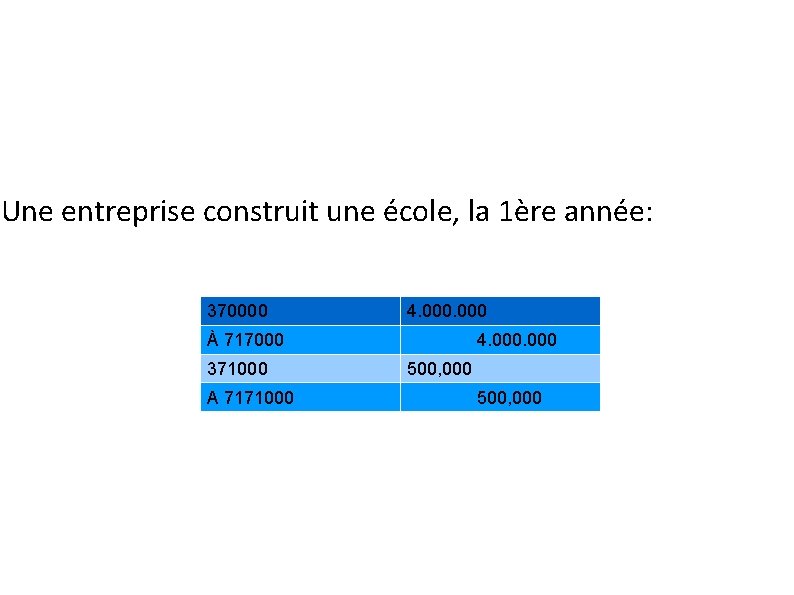 Une entreprise construit une école, la 1ère année:

| 370000 | 4.000.000 |
|---|---|
| À 717000 | 4.000.000 |
| 371000 | 500,000 |
| A 7171000 | 500,000 |